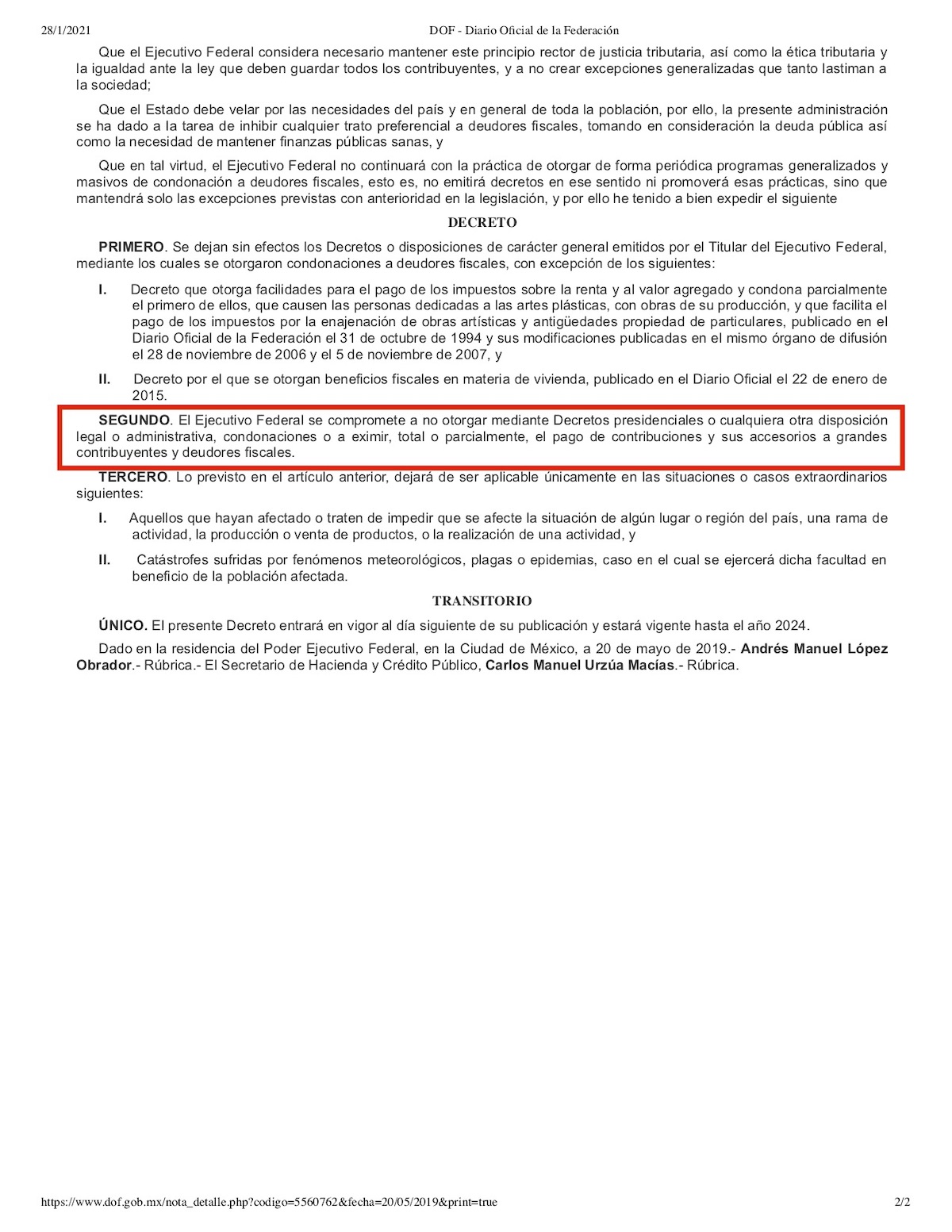 28/1/2021 DOF - Diario Oficial de la Federación

Que el Ejecutivo Federal considera necesario mantener este principio rector de justicia tributaria, así como la ética tributaria y la igualdad ante la ley que deben guardar todos los contribuyentes, y a no crear excepciones generalizadas que tanto lastiman a la sociedad;

Que el Estado debe velar por las necesidades del país y en general de toda la población, por ello, la presente administración se ha dado a la tarea de inhibir cualquier trato preferencial a deudores fiscales, tomando en consideración la deuda pública así como la necesidad de mantener finanzas públicas sanas, y

Que en tal virtud, el Ejecutivo Federal no continuará con la práctica de otorgar de forma periódica programas generalizados y masivos de condonación a deudores fiscales, esto es, no emitirá decretos en ese sentido ni promoverá esas prácticas, sino que mantendrá solo las excepciones previstas con anterioridad en la legislación, y por ello he tenido a bien expedir el siguiente

DECRETO

PRIMERO. Se dejan sin efectos los Decretos o disposiciones de carácter general emitidos por el Titular del Ejecutivo Federal, mediante los cuales se otorgaron condonaciones a deudores fiscales, con excepción de los siguientes:

I. Decreto que otorga facilidades para el pago de los impuestos sobre la renta y al valor agregado y condona parcialmente el primero de ellos, que causen las personas dedicadas a las artes plásticas, con obras de su producción, y que facilita el pago de los impuestos por la enajenación de obras artísticas y antigüedades propiedad de particulares, publicado en el Diario Oficial de la Federación el 31 de octubre de 1994 y sus modificaciones publicadas en el mismo órgano de difusión el 28 de noviembre de 2006 y el 5 de noviembre de 2007, y

II. Decreto por el que se otorgan beneficios fiscales en materia de vivienda, publicado en el Diario Oficial el 22 de enero de 2015.

SEGUNDO. El Ejecutivo Federal se compromete a no otorgar mediante Decretos presidenciales o cualquiera otra disposición legal o administrativa, condonaciones o a eximir, total o parcialmente, el pago de contribuciones y sus accesorios a grandes contribuyentes y deudores fiscales.

TERCERO. Lo previsto en el artículo anterior, dejará de ser aplicable únicamente en las situaciones o casos extraordinarios siguientes:

I. Aquellos que hayan afectado o traten de impedir que se afecte la situación de algún lugar o región del país, una rama de actividad, la producción o venta de productos, o la realización de una actividad, y

II. Catástrofes sufridas por fenómenos meteorológicos, plagas o epidemias, caso en el cual se ejercerá dicha facultad en beneficio de la población afectada.

TRANSITORIO

ÚNICO. El presente Decreto entrará en vigor al día siguiente de su publicación y estará vigente hasta el año 2024.

Dado en la residencia del Poder Ejecutivo Federal, en la Ciudad de México, a 20 de mayo de 2019.- Andrés Manuel López Obrador.- Rúbrica.- El Secretario de Hacienda y Crédito Público, Carlos Manuel Urzúa Macías.- Rúbrica.

https://www.dof.gob.mx/nota_detalle.php?codigo=5560762&fecha=20/05/2019&print=true 2/2